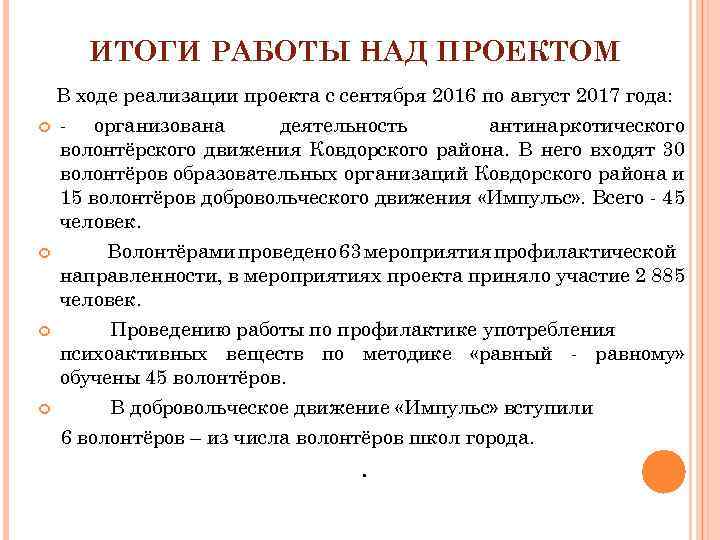 ИТОГИ РАБОТЫ НАД ПРОЕКТОМ

В ходе реализации проекта с сентября 2016 по август 2017 года:

- организована деятельность антинаркотического волонтёрского движения Ковдорского района. В него входят 30 волонтёров образовательных организаций Ковдорского района и 15 волонтёров добровольческого движения «Импульс». Всего - 45 человек.

Волонтёрами проведено 63 мероприятия профилактической направленности, в мероприятиях проекта приняло участие 2 885 человек.

Проведению работы по профилактике употребления психоактивных веществ по методике «равный - равному» обучены 45 волонтёров.

В добровольческое движение «Импульс» вступили 6 волонтёров – из числа волонтёров школ города.

.